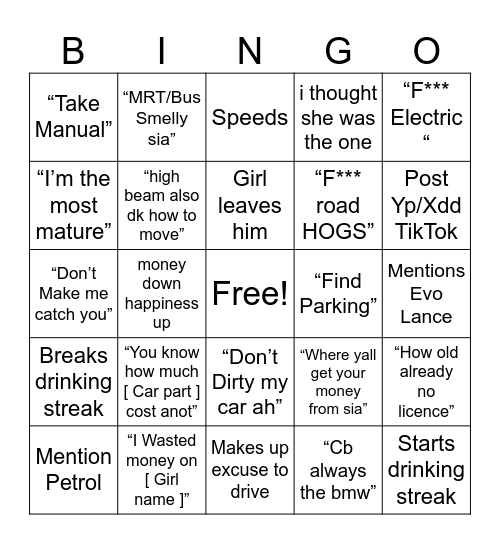 | B | I | N | G | O |
|---|---|---|---|---|
| “Take Manual” | “MRT/Bus Smelly sia” | Speeds | i thought she was the one | “F*** Electric “ |
| “I’m the most mature” | “high beam also dk how to move” | Girl leaves him | “F*** road HOGS” | Post Yp/Xdd TikTok |
| “Don’t Make me catch you” | money down happiness up | Free! | “Find Parking” | Mentions Evo Lance |
| Breaks drinking streak | “You know how much [ Car part ] cost anot” | “Don’t Dirty my car ah” | “Where yall get your money from sia” | “How old already no licence” |
| Mention Petrol | “I Wasted money on [ Girl name ]” | Makes up excuse to drive | “Cb always the bmw” | Starts drinking streak |